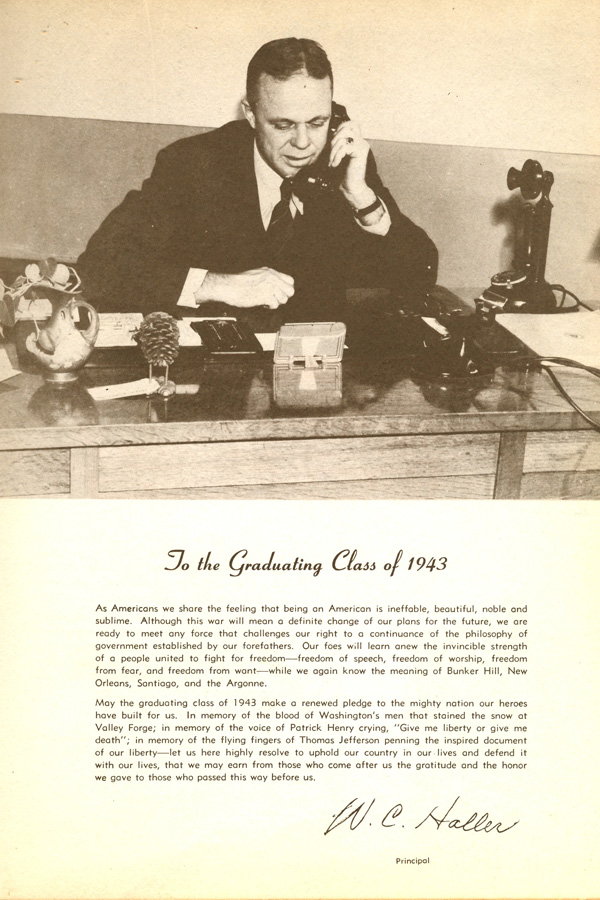 To the Graduating Class of 1943

As Americans we share the feeling that being an American is ineffable, beautiful, noble and sublime. Although this war will mean a definite change of our plans for the future, we are ready to meet any force that challenges our right to a continuance of the philosophy of government established by our forefathers. Our foes will learn anew the invincible strength of a people united to fight for freedom—freedom of speech, freedom of worship, freedom from fear, and freedom from want—while we again know the meaning of Bunker Hill, New Orleans, Santiago, and the Argonne.

May the graduating class of 1943 make a renewed pledge to the mighty nation our heroes have built for us. In memory of the blood of Washington's men that stained the snow at Valley Forge; in memory of the voice of Patrick Henry crying, "Give me liberty or give me death"; in memory of the flying fingers of Thomas Jefferson penning the inspired document of our liberty—let us here highly resolve to uphold our country in our lives and defend it with our lives, that we may earn from those who come after us the gratitude and the honor we gave to those who passed this way before us.

W. C. Haller

Principal